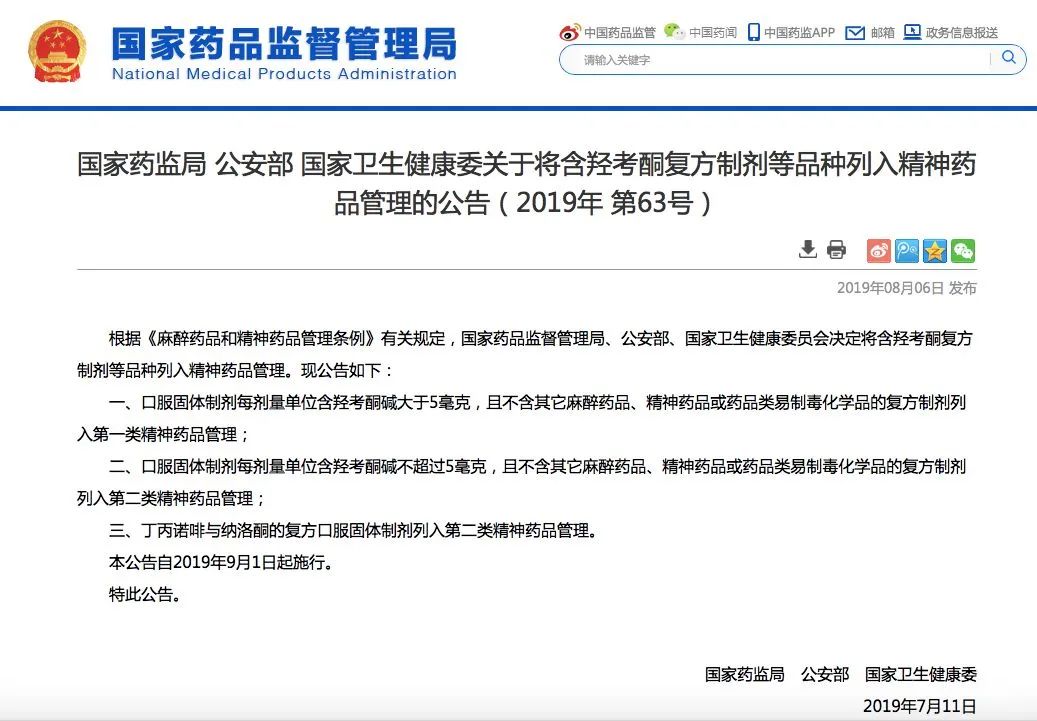 国家药品监督管理局
National Medical Products Administration

中国药品监管 中国药闻 中国药监APP 邮箱 政务信息报送

请输入关键字

国家药监局 公安部 国家卫生健康委关于将含羟考酮复方制剂等品种列入精神药品管理的公告（2019年 第63号）

2019年08月06日 发布

根据《麻醉药品和精神药品管理条例》有关规定，国家药品监督管理局、公安部、国家卫生健康委员会决定将含羟考酮复方制剂等品种列入精神药品管理。现公告如下：

一、口服固体制剂每剂量单位含羟考酮碱大于5毫克，且不含其它麻醉药品、精神药品或药品类易制毒化学品的复方制剂列入第一类精神药品管理；

二、口服固体制剂每剂量单位含羟考酮碱不超过5毫克，且不含其它麻醉药品、精神药品或药品类易制毒化学品的复方制剂列入第二类精神药品管理；

三、丁丙诺啡与纳洛酮的复方口服固体制剂列入第二类精神药品管理。

本公告自2019年9月1日起施行。

特此公告。

国家药监局 公安部 国家卫生健康委

2019年7月11日